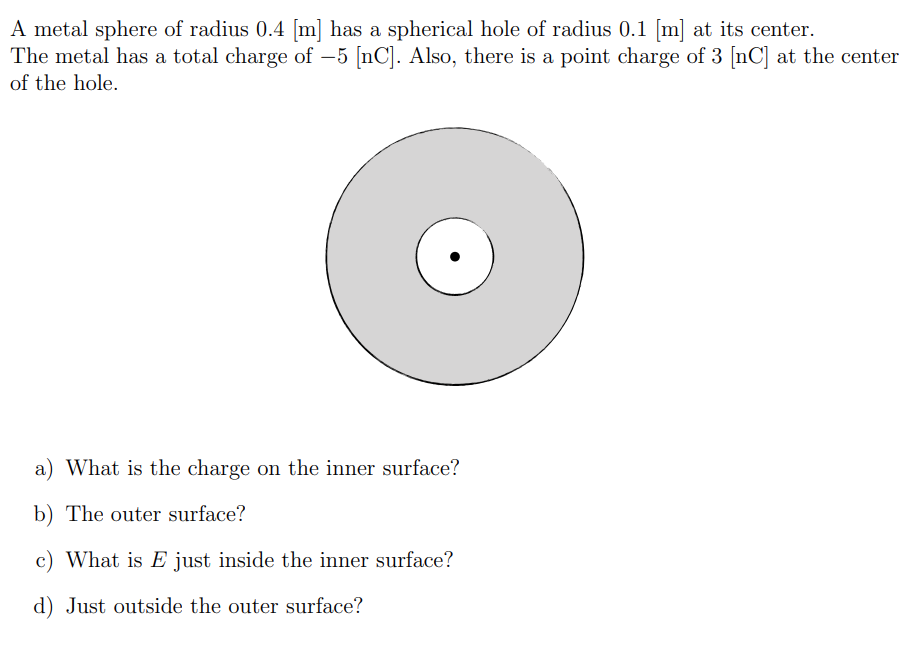 A metal sphere of radius 0.4 [m] has a spherical hole of radius 0.1 [m] at its center. The metal has a total charge of $-5$ [nC]. Also, there is a point charge of 3 [nC] at the center of the hole.

a) What is the charge on the inner surface?

b) The outer surface?

c) What is $E$ just inside the inner surface?

d) Just outside the outer surface?